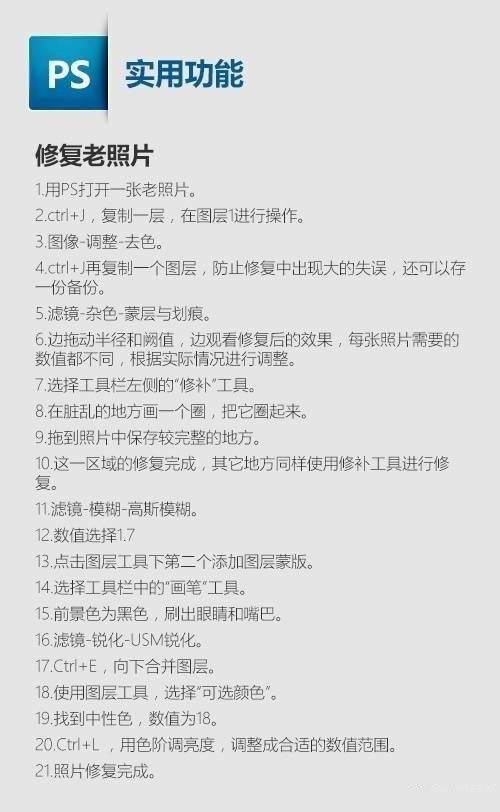 PS 实用功能

修复老照片

1.用PS打开一张老照片。

2.ctrl+J，复制一层，在图层1进行操作。

3.图像-调整-去色。

4.ctrl+J再复制一个图层，防止修复中出现大的失误，还可以存一份备份。

5.滤镜-杂色-蒙层与划痕。

6.边拖动半径和阙值，边观看修复后的效果，每张照片需要的数值都不同，根据实际情况进行调整。

7.选择工具栏左侧的“修补”工具。

8.在脏乱的地方画一个圈，把它圈起来。

9.拖到照片中保存较完整的地方。

10.这一区域的修复完成，其它地方同样使用修补工具进行修复。

11.滤镜-模糊-高斯模糊。

12.数值选择1.7

13.点击图层工具下第二个添加图层蒙版。

14.选择工具栏中的“画笔”工具。

15.前景色为黑色，刷出眼睛和嘴巴。

16.滤镜-锐化-USM锐化。

17.Ctrl+E，向下合并图层。

18.使用图层工具，选择“可选颜色”。

19.找到中性色，数值为18。

20.Ctrl+L ，用色阶调亮度，调整成合适的数值范围。

21.照片修复完成。